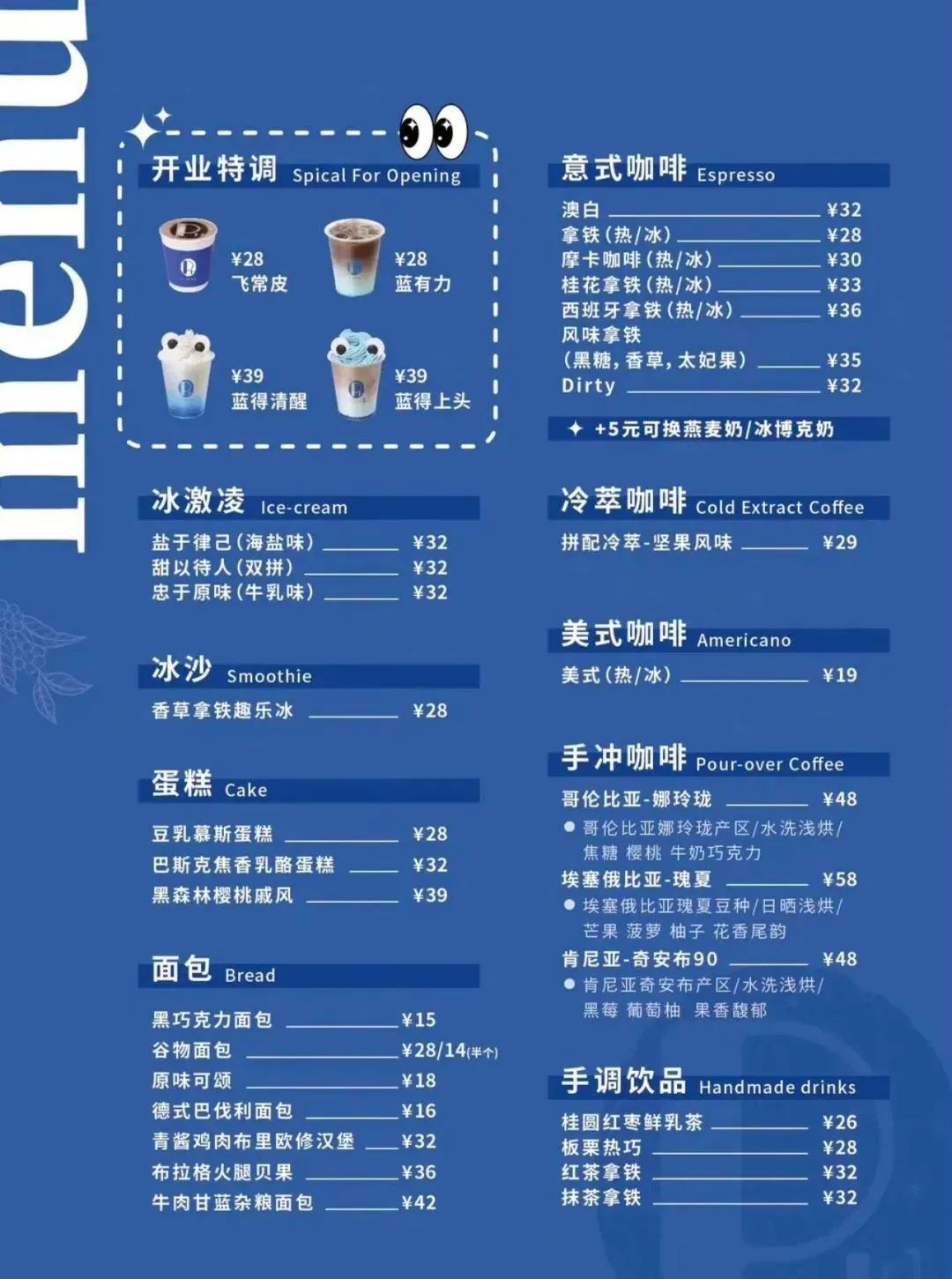 menu

开业特调 Spical For Opening

¥28
飞常皮

¥28
蓝有力

¥39
蓝得清醒

¥39
蓝得上头

冰激凌 Ice-cream

盐于律己(海盐味) ¥32
甜以待人(双拼) ¥32
忠于原味(牛乳味) ¥32

冰沙 Smoothie

香草拿铁趣乐冰 ¥28

蛋糕 Cake

豆乳慕斯蛋糕 ¥28
巴斯克焦香乳酪蛋糕 ¥32
黑森林樱桃戚风 ¥39

面包 Bread

黑巧克力面包 ¥15
谷物面包 ¥28/14(半个)
原味可颂 ¥18
德式巴伐利面包 ¥16
青酱鸡肉布里欧修汉堡 ¥32
布拉格火腿贝果 ¥36
牛肉甘蓝杂粮面包 ¥42

意式咖啡 Espresso

澳白 ¥32
拿铁(热/冰) ¥28
摩卡咖啡(热/冰) ¥30
桂花拿铁(热/冰) ¥33
西班牙拿铁(热/冰) ¥36
风味拿铁
(黑糖,香草,太妃果) ¥35
Dirty ¥32

+5元可换燕麦奶/冰博克奶

冷萃咖啡 Cold Extract Coffee

拼配冷萃-坚果风味 ¥29

美式咖啡 Americano

美式(热/冰) ¥19

手冲咖啡 Pour-over Coffee

哥伦比亚-娜玲珑 ¥48
● 哥伦比亚娜玲珑产区/水洗浅烘/焦糖 樱桃 牛奶巧克力
埃塞俄比亚-瑰夏 ¥58
● 埃塞俄比亚瑰夏豆种/日晒浅烘/芒果 菠萝 柚子 花香尾韵
肯尼亚-奇安布90 ¥48
● 肯尼亚奇安布产区/水洗浅烘/黑莓 葡萄柚 果香馥郁

手调饮品 Handmade drinks

桂圆红枣鲜乳茶 ¥26
板栗热巧 ¥28
红茶拿铁 ¥32
抹茶拿铁 ¥32